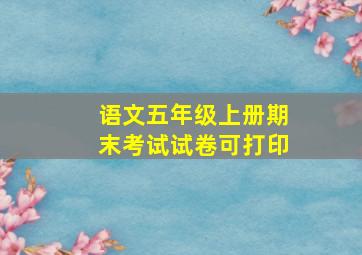 语文五年级上册期末考试试卷可打印